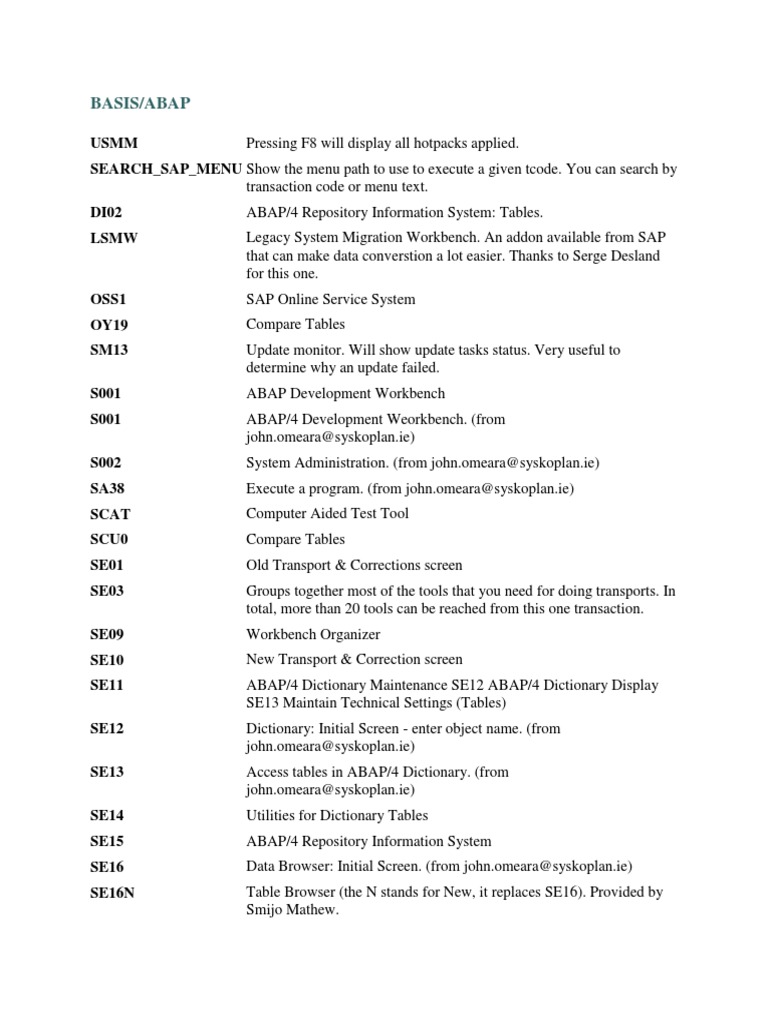 BASIS/ABAP

| | |
|---|---|
| USMM | Pressing F8 will display all hotpacks applied. |
| SEARCH_SAP_MENU | Show the menu path to use to execute a given tcode. You can search by transaction code or menu text. |
| DI02 | ABAP/4 Repository Information System: Tables. |
| LSMW | Legacy System Migration Workbench. An addon available from SAP that can make data converstion a lot easier. Thanks to Serge Desland for this one. |
| OSS1 | SAP Online Service System |
| OY19 | Compare Tables |
| SM13 | Update monitor. Will show update tasks status. Very useful to determine why an update failed. |
| S001 | ABAP Development Workbench |
| S001 | ABAP/4 Development Weorkbench. (from john.omeara@syskoplan.ie) |
| S002 | System Administration. (from john.omeara@syskoplan.ie) |
| SA38 | Execute a program. (from john.omeara@syskoplan.ie) |
| SCAT | Computer Aided Test Tool |
| SCU0 | Compare Tables |
| SE01 | Old Transport & Corrections screen |
| SE03 | Groups together most of the tools that you need for doing transports. In total, more than 20 tools can be reached from this one transaction. |
| SE09 | Workbench Organizer |
| SE10 | New Transport & Correction screen |
| SE11 | ABAP/4 Dictionary Maintenance SE12 ABAP/4 Dictionary Display SE13 Maintain Technical Settings (Tables) |
| SE12 | Dictionary: Initial Screen - enter object name. (from john.omeara@syskoplan.ie) |
| SE13 | Access tables in ABAP/4 Dictionary. (from john.omeara@syskoplan.ie) |
| SE14 | Utilities for Dictionary Tables |
| SE15 | ABAP/4 Repository Information System |
| SE16 | Data Browser: Initial Screen. (from john.omeara@syskoplan.ie) |
| SE16N | Table Browser (the N stands for New, it replaces SE16). Provided by Smijo Mathew. |